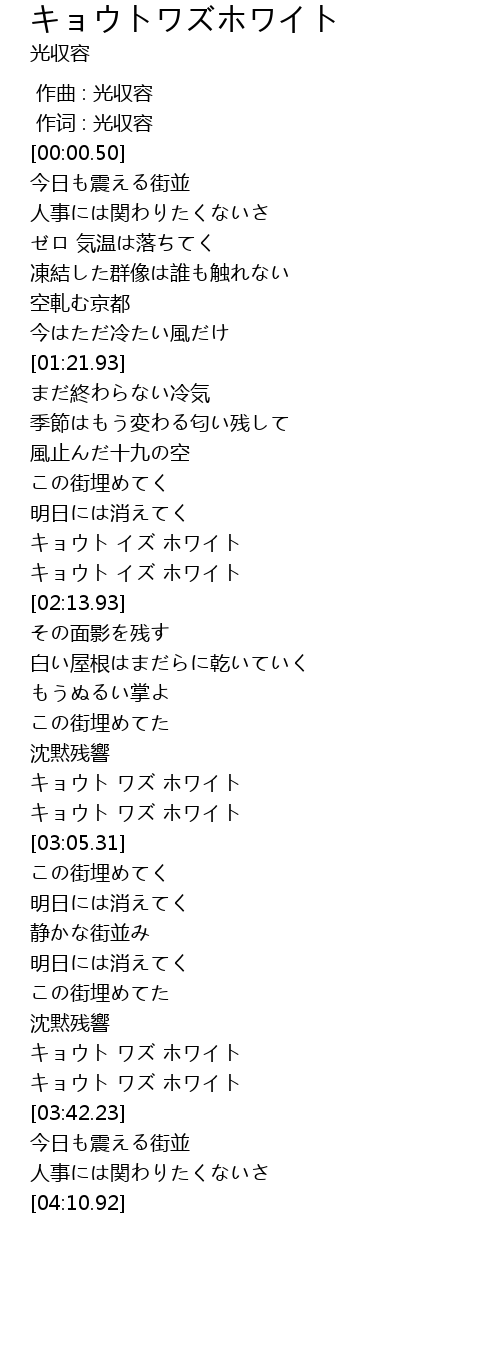 キョウトワズホワイト
光収容

作曲 : 光収容
作词 : 光収容
[00:00.50]
今日も震える街並
人事には関わりたくないさ
ゼロ 気温は落ちてく
凍結した群像は誰も触れない
空軋む京都
今はただ冷たい風だけ
[01:21.93]
まだ終わらない冷気
季節はもう変わる匂い残して
風止んだ十九の空
この街埋めてく
明日には消えてく
キョウト イズ ホワイト
キョウト イズ ホワイト
[02:13.93]
その面影を残す
白い屋根はまだらに乾いていく
もうぬるい掌よ
この街埋めてた
沈黙残響
キョウト ワズ ホワイト
キョウト ワズ ホワイト
[03:05.31]
この街埋めてく
明日には消えてく
静かな街並み
明日には消えてく
この街埋めてた
沈黙残響
キョウト ワズ ホワイト
キョウト ワズ ホワイト
[03:42.23]
今日も震える街並
人事には関わりたくないさ
[04:10.92]